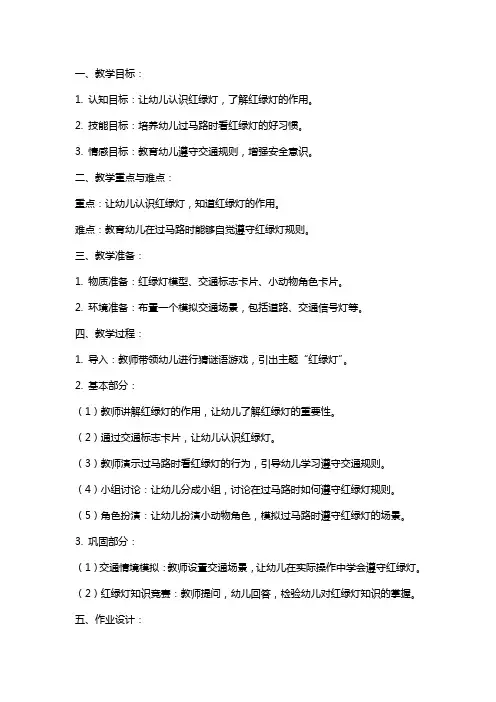 一、教学目标：

1. 认知目标：让幼儿认识红绿灯，了解红绿灯的作用。

2. 技能目标：培养幼儿过马路时看红绿灯的好习惯。

3. 情感目标：教育幼儿遵守交通规则，增强安全意识。

二、教学重点与难点：

重点：让幼儿认识红绿灯，知道红绿灯的作用。

难点：教育幼儿在过马路时能够自觉遵守红绿灯规则。

三、教学准备：

1. 物质准备：红绿灯模型、交通标志卡片、小动物角色卡片。

2. 环境准备：布置一个模拟交通场景，包括道路、交通信号灯等。

四、教学过程：

1. 导入：教师带领幼儿进行猜谜语游戏，引出主题“红绿灯”。

2. 基本部分：

（1）教师讲解红绿灯的作用，让幼儿了解红绿灯的重要性。

（2）通过交通标志卡片，让幼儿认识红绿灯。

（3）教师演示过马路时看红绿灯的行为，引导幼儿学习遵守交通规则。

（4）小组讨论：让幼儿分成小组，讨论在过马路时如何遵守红绿灯规则。

（5）角色扮演：让幼儿扮演小动物角色，模拟过马路时遵守红绿灯的场景。

3. 巩固部分：

（1）交通情境模拟：教师设置交通场景，让幼儿在实际操作中学会遵守红绿灯。

（2）红绿灯知识竞赛：教师提问，幼儿回答，检验幼儿对红绿灯知识的掌握。

五、作业设计：